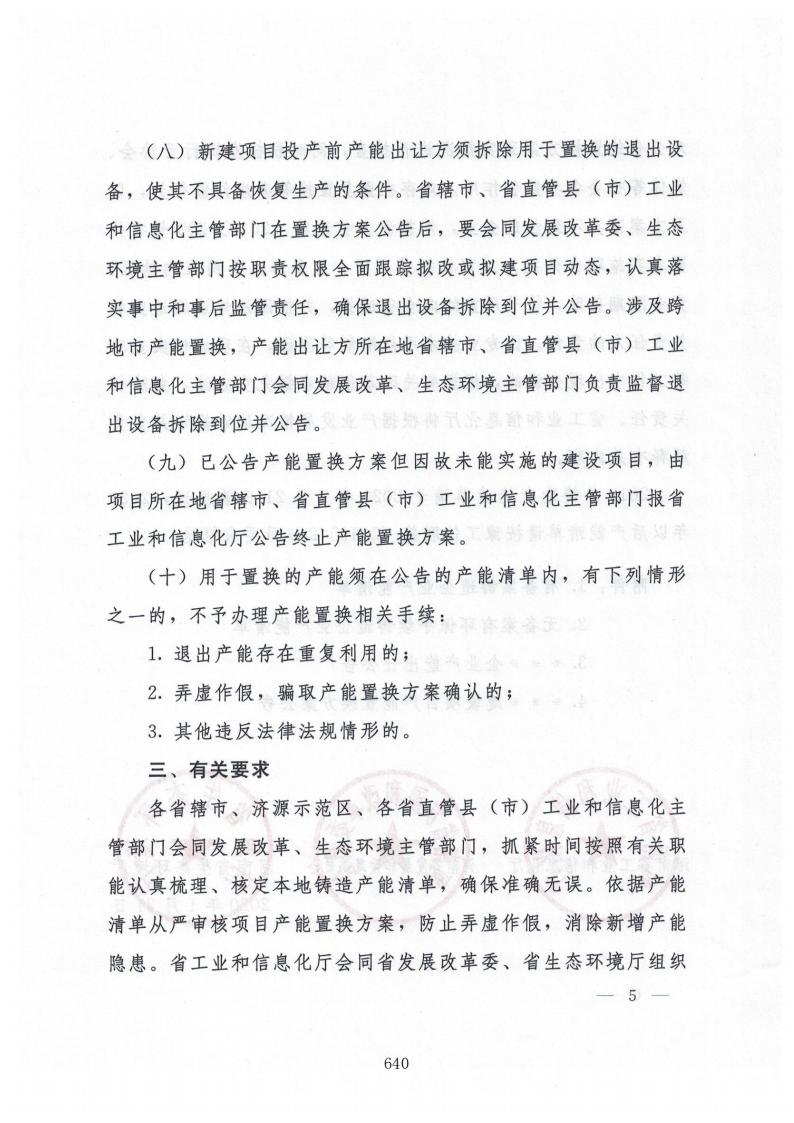 （八）新建项目投产前产能出让方须拆除用于置换的退出设备，使其不具备恢复生产的条件。省辖市、省直管县（市）工业和信息化主管部门在置换方案公告后，要会同发展改革委、生态环境主管部门按职责权限全面跟踪拟改或拟建项目动态，认真落实事中和事后监管责任，确保退出设备拆除到位并公告。涉及跨地市产能置换，产能出让方所在地省辖市、省直管县（市）工业和信息化主管部门会同发展改革、生态环境主管部门负责监督退出设备拆除到位并公告。

（九）已公告产能置换方案但因故未能实施的建设项目，由项目所在地省辖市、省直管县（市）工业和信息化主管部门报省工业和信息化厅公告终止产能置换方案。

（十）用于置换的产能须在公告的产能清单内，有下列情形之一的，不予办理产能置换相关手续：

1. 退出产能存在重复利用的；

2. 弄虚作假，骗取产能置换方案确认的；

3. 其他违反法律法规情形的。

三、有关要求

各省辖市、济源示范区、各省直管县（市）工业和信息化主管部门会同发展改革、生态环境主管部门，抓紧时间按照有关职能认真梳理、核定本地铸造产能清单，确保准确无误。依据产能清单从严审核项目产能置换方案，防止弄虚作假，消除新增产能隐患。省工业和信息化厅会同省发展改革委、省生态环境厅组织

— 5 —

640